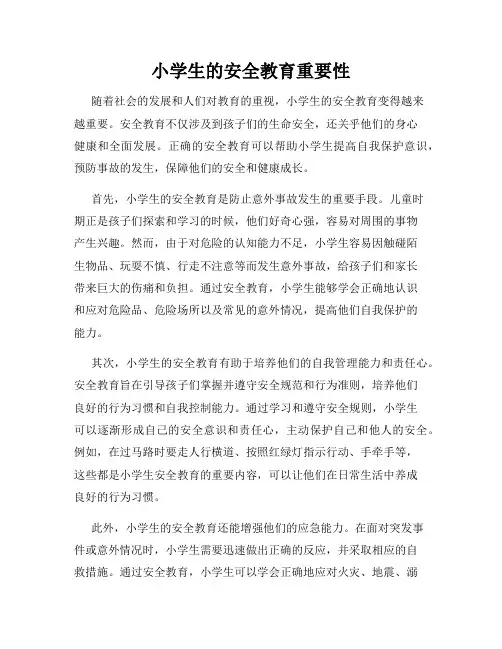 小学生的安全教育重要性

随着社会的发展和人们对教育的重视，小学生的安全教育变得越来越重要。安全教育不仅涉及到孩子们的生命安全，还关乎他们的身心健康和全面发展。正确的安全教育可以帮助小学生提高自我保护意识，预防事故的发生，保障他们的安全和健康成长。

首先，小学生的安全教育是防止意外事故发生的重要手段。儿童时期正是孩子们探索和学习的时候，他们好奇心强，容易对周围的事物产生兴趣。然而，由于对危险的认知能力不足，小学生容易因触碰陌生物品、玩耍不慎、行走不注意等而发生意外事故，给孩子们和家长带来巨大的伤痛和负担。通过安全教育，小学生能够学会正确地认识和应对危险品、危险场所以及常见的意外情况，提高他们自我保护的能力。

其次，小学生的安全教育有助于培养他们的自我管理能力和责任心。安全教育旨在引导孩子们掌握并遵守安全规范和行为准则，培养他们良好的行为习惯和自我控制能力。通过学习和遵守安全规则，小学生可以逐渐形成自己的安全意识和责任心，主动保护自己和他人的安全。例如，在过马路时要走人行横道、按照红绿灯指示行动、手牵手等，这些都是小学生安全教育的重要内容，可以让他们在日常生活中养成良好的行为习惯。

此外，小学生的安全教育还能增强他们的应急能力。在面对突发事件或意外情况时，小学生需要迅速做出正确的反应，并采取相应的自救措施。通过安全教育，小学生可以学会正确地应对火灾、地震、溺